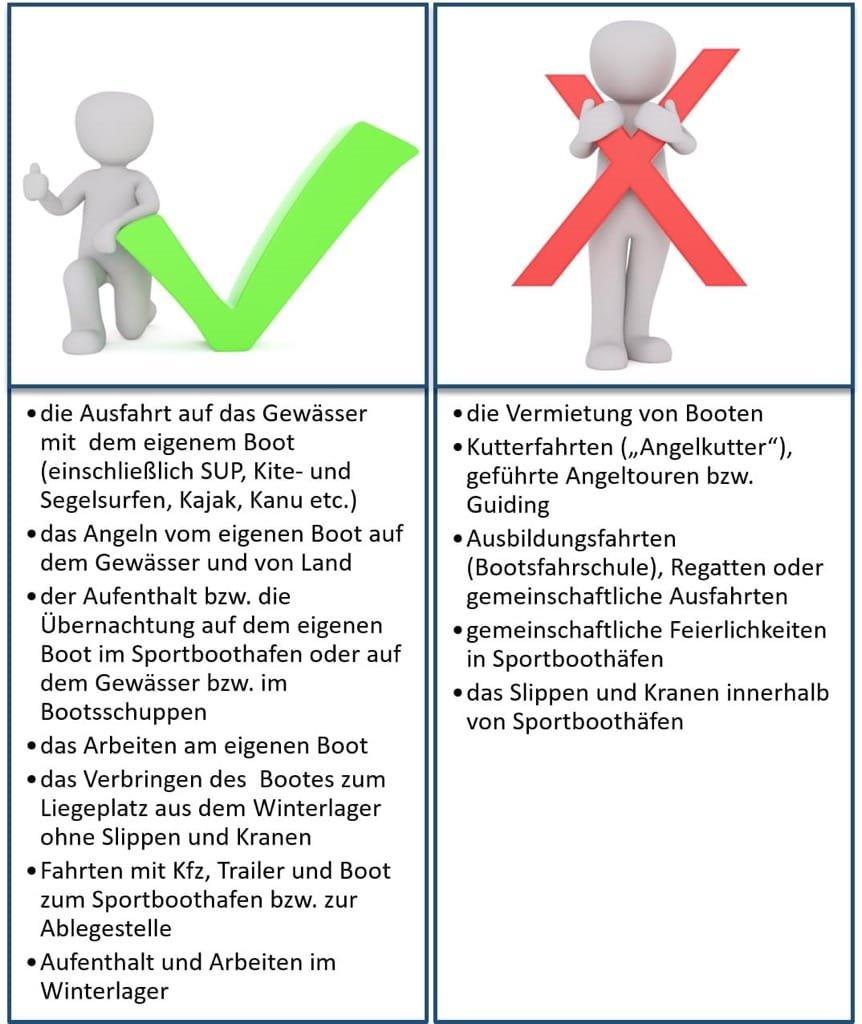 • die Ausfahrt auf das Gewässer mit dem eigenem Boot (einschließlich SUP, Kite- und Segelsurfen, Kajak, Kanu etc.)
• das Angeln vom eigenen Boot auf dem Gewässer und von Land
• der Aufenthalt bzw. die Übernachtung auf dem eigenen Boot im Sportboothafen oder auf dem Gewässer bzw. im Bootsschuppen
• das Arbeiten am eigenen Boot
• das Verbringen des Bootes zum Liegeplatz aus dem Winterlager ohne Slippen und Kranen
• Fahrten mit Kfz, Trailer und Boot zum Sportboothafen bzw. zur Ablegestelle
• Aufenthalt und Arbeiten im Winterlager

• die Vermietung von Booten
• Kutterfahrten („Angelkutter“), geführte Angeltouren bzw. Guiding
• Ausbildungsfahrten (Bootsfahrschule), Regatten oder gemeinschaftliche Ausfahrten
• gemeinschaftliche Feierlichkeiten in Sportboothäfen
• das Slippen und Kranen innerhalb von Sportboothäfen